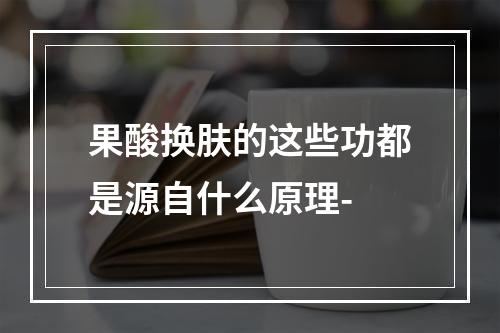 果酸换肤的这些功都是源自什么原理-